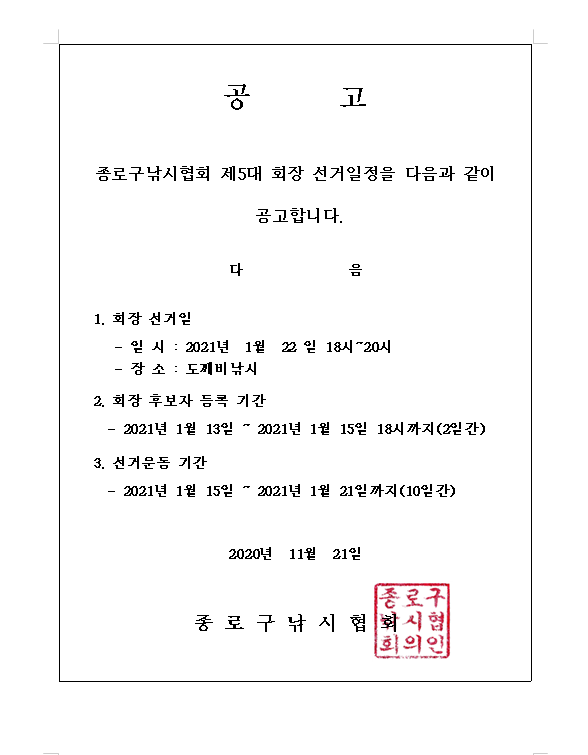 공 고

종로구낚시협회 제5대 회장 선거일정을 다음과 같이 공고합니다.

다 음

1. 회장 선거일

- 일 시 : 2021년 1월 22 일 18시~20시
- 장 소 : 도깨비낚시

2. 회장 후보자 등록 기간

- 2021년 1월 13일 ~ 2021년 1월 15일 18시까지(2일간)

3. 선거운동 기간

- 2021년 1월 15일 ~ 2021년 1월 21일까지(10일간)

2020년 11월 21일

종 로 구 낚 시 협 회

종로구낚시협회의인